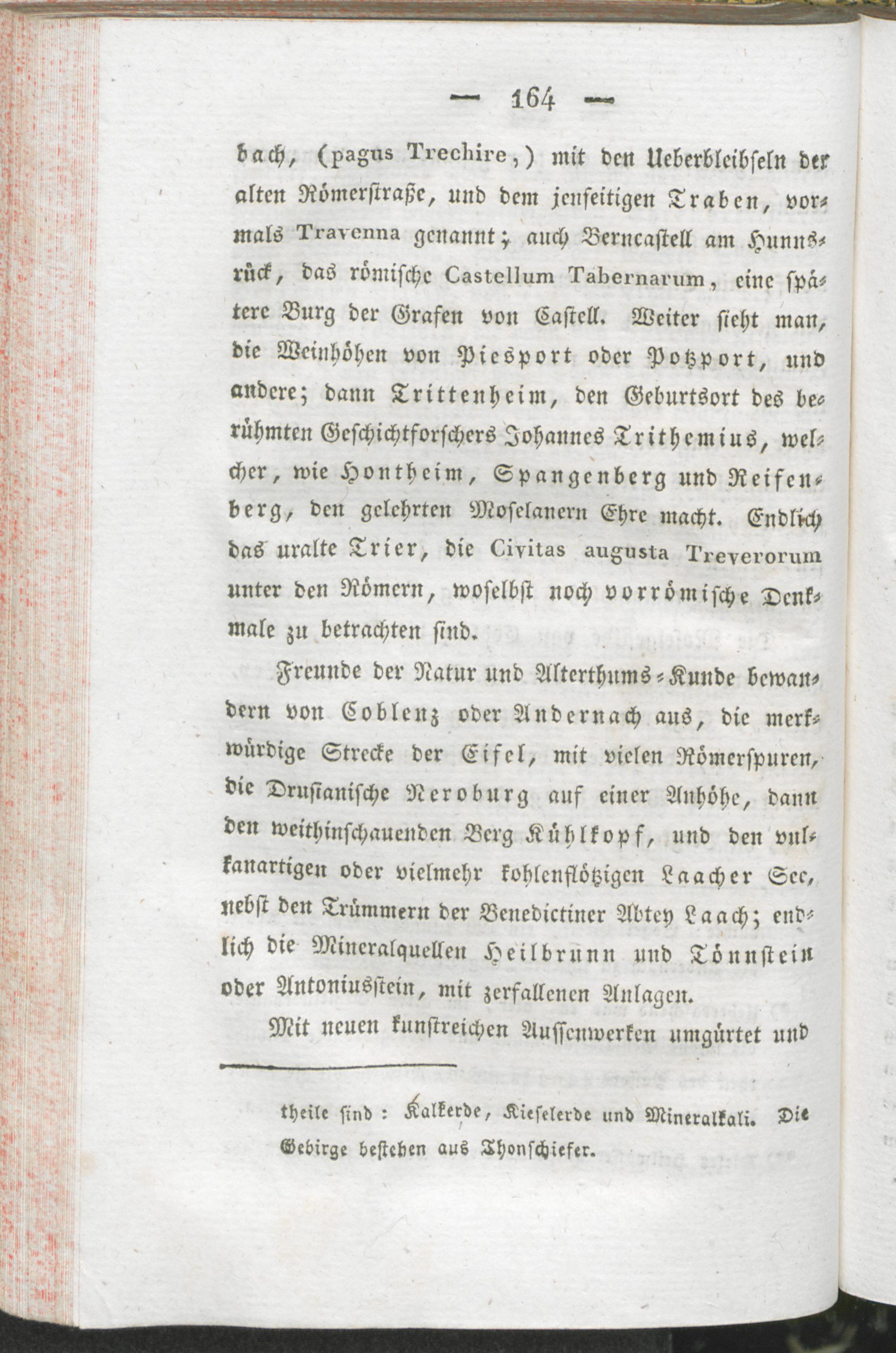 — 164 —

bach, (pagus Trechire,) mit den Ueberbleibseln der alten Römerstraße, und dem jenseitigen Traben, vormals Travenna genannt; auch Berncastell am Hunnsrück, das römische Castellum Tabernarum, eine spätere Burg der Grafen von Castell. Weiter sieht man, die Weinhöhen von Piesport oder Potzport, und andere; dann Trittenheim, den Geburtsort des berühmten Geschichtforschers Johannes Trithemius, welcher, wie Hontheim, Spangenberg und Reifenberg, den gelehrten Moselanern Ehre macht. Endlich das uralte Trier, die Civitas augusta Treverorum unter den Römern, woselbst noch vorrömische Denkmale zu betrachten sind.

Freunde der Natur und Alterthums-Kunde bewandern von Coblenz oder Andernach aus, die merkwürdige Strecke der Eifel, mit vielen Römerspuren, die Drusianische Neroburg auf einer Anhöhe, dann den weithinschauenden Berg Kühlkopf, und den vulkanartigen oder vielmehr kohlenflötzigen Laacher See, nebst den Trümmern der Benedictiner Abtey Laach; endlich die Mineralquellen Heilbrunn und Tönnstein oder Antoniusstein, mit zerfallenen Anlagen.

Mit neuen kunstreichen Aussenwerken umgürtet und

theile sind: Kalkerde, Kieselerde und Mineralkali. Die Gebirge bestehen aus Thonschiefer.